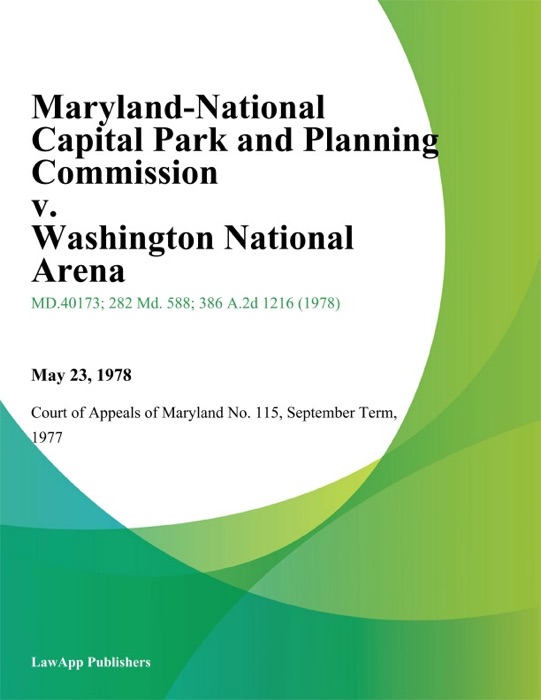 Maryland-National Capital Park and Planning Commission v. Washington National Arena

MD.40173; 282 Md. 588; 386 A.2d 1216 (1978)

May 23, 1978

Court of Appeals of Maryland No. 115, September Term, 1977

LawApp Publishers